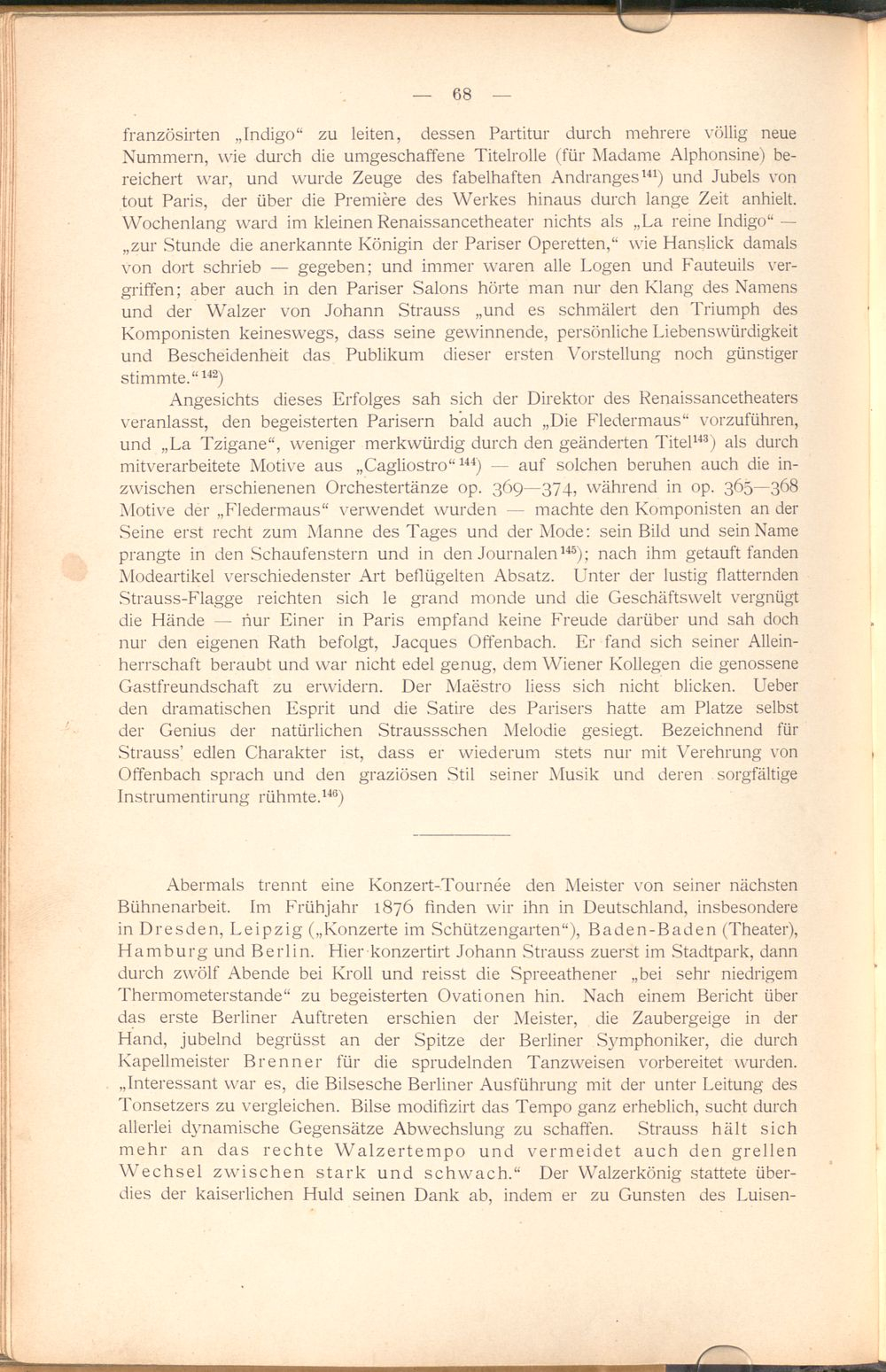 — 68 —

französirten „Indigo“ zu leiten, dessen Partitur durch mehrere völlig neue Nummern, wie durch die umgeschaffene Titelrolle (für Madame Alphonsine) bereichert war, und wurde Zeuge des fabelhaften Andranges$^{141}$) und Jubels von tout Paris, der über die Première des Werkes hinaus durch lange Zeit anhielt. Wochenlang ward im kleinen Renaissancetheater nichts als „La reine Indigo“ — „zur Stunde die anerkannte Königin der Pariser Operetten,“ wie Hanslick damals von dort schrieb — gegeben; und immer waren alle Logen und Fauteuils vergriffen; aber auch in den Pariser Salons hörte man nur den Klang des Namens und der Walzer von Johann Strauss „und es schmälert den Triumph des Komponisten keineswegs, dass seine gewinnende, persönliche Liebenswürdigkeit und Bescheidenheit das Publikum dieser ersten Vorstellung noch günstiger stimmte.“$^{142}$)

Angesichts dieses Erfolges sah sich der Direktor des Renaissancetheaters veranlasst, den begeisterten Parisern bald auch „Die Fledermaus“ vorzuführen, und „La Tzigane“, weniger merkwürdig durch den geänderten Titel$^{143}$) als durch mitverarbeitete Motive aus „Cagliostro“$^{144}$) — auf solchen beruhen auch die inzwischen erschienenen Orchestertänze op. 369—374, während in op. 365—368 Motive der „Fledermaus“ verwendet wurden — machte den Komponisten an der Seine erst recht zum Manne des Tages und der Mode: sein Bild und sein Name prangte in den Schaufenstern und in den Journalen$^{145}$); nach ihm getauft fanden Modeartikel verschiedenster Art beflügelten Absatz. Unter der lustig flatternden Strauss-Flagge reichten sich le grand monde und die Geschäftswelt vergnügt die Hände — nur Einer in Paris empfand keine Freude darüber und sah doch nur den eigenen Rath befolgt, Jacques Offenbach. Er fand sich seiner Alleinherrschaft beraubt und war nicht edel genug, dem Wiener Kollegen die genossene Gastfreundschaft zu erwidern. Der Maëstro liess sich nicht blicken. Ueber den dramatischen Esprit und die Satire des Parisers hatte am Platze selbst der Genius der natürlichen Straussschen Melodie gesiegt. Bezeichnend für Strauss' edlen Charakter ist, dass er wiederum stets nur mit Verehrung von Offenbach sprach und den graziösen Stil seiner Musik und deren sorgfältige Instrumentirung rühmte.$^{146}$)

Abermals trennt eine Konzert-Tournée den Meister von seiner nächsten Bühnenarbeit. Im Frühjahr 1876 finden wir ihn in Deutschland, insbesondere in Dresden, Leipzig („Konzerte im Schützengarten“), Baden-Baden (Theater), Hamburg und Berlin. Hier konzertirt Johann Strauss zuerst im Stadtpark, dann durch zwölf Abende bei Kroll und reisst die Spreeathener „bei sehr niedrigem Thermometerstande“ zu begeisterten Ovationen hin. Nach einem Bericht über das erste Berliner Auftreten erschien der Meister, die Zaubergeige in der Hand, jubelnd begrüsst an der Spitze der Berliner Symphoniker, die durch Kapellmeister Brenner für die sprudelnden Tanzweisen vorbereitet wurden. „Interessant war es, die Bilsesche Berliner Ausführung mit der unter Leitung des Tonsetzers zu vergleichen. Bilse modifizirt das Tempo ganz erheblich, sucht durch allerlei dynamische Gegensätze Abwechslung zu schaffen. Strauss hält sich mehr an das rechte Walzertempo und vermeidet auch den grellen Wechsel zwischen stark und schwach.“ Der Walzerkönig stattete überdies der kaiserlichen Huld seinen Dank ab, indem er zu Gunsten des Luisen-